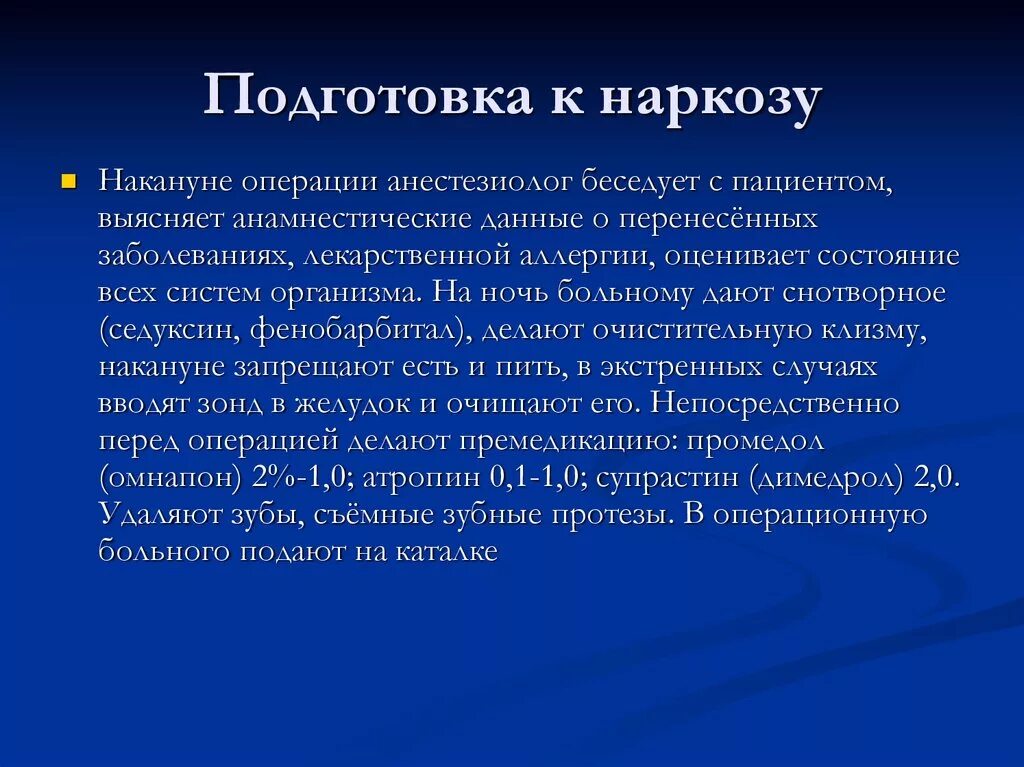 Подготовка к наркозу

Накануне операции анестезиолог беседует с пациентом, выясняет анамнестические данные о перенесённых заболеваниях, лекарственной аллергии, оценивает состояние всех систем организма. На ночь больному дают снотворное (седуксин, фенобарбитал), делают очистительную клизму, накануне запрещают есть и пить, в экстренных случаях вводят зонд в желудок и очищают его. Непосредственно перед операцией делают премедикацию: промедол (омнапон) 2%-1,0; атропин 0,1-1,0; супрастин (димедрол) 2,0. Удаляют зубы, съёмные зубные протезы. В операционную больного подают на каталке